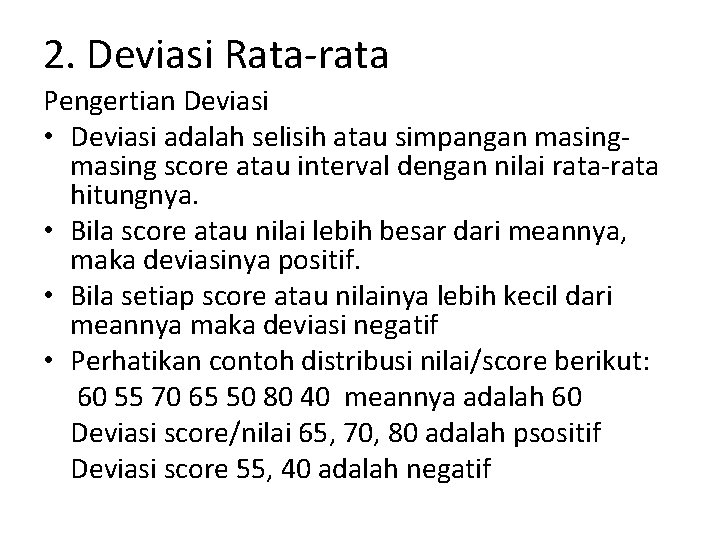 2. Deviasi Rata-rata

Pengertian Deviasi

• Deviasi adalah selisih atau simpangan masing-masing score atau interval dengan nilai rata-rata hitungnya.
• Bila score atau nilai lebih besar dari meannya, maka deviasinya positif.
• Bila setiap score atau nilainya lebih kecil dari meannya maka deviasi negatif
• Perhatikan contoh distribusi nilai/score berikut:

60 55 70 65 50 80 40 meannya adalah 60

Deviasi score/nilai 65, 70, 80 adalah psositif

Deviasi score 55, 40 adalah negatif